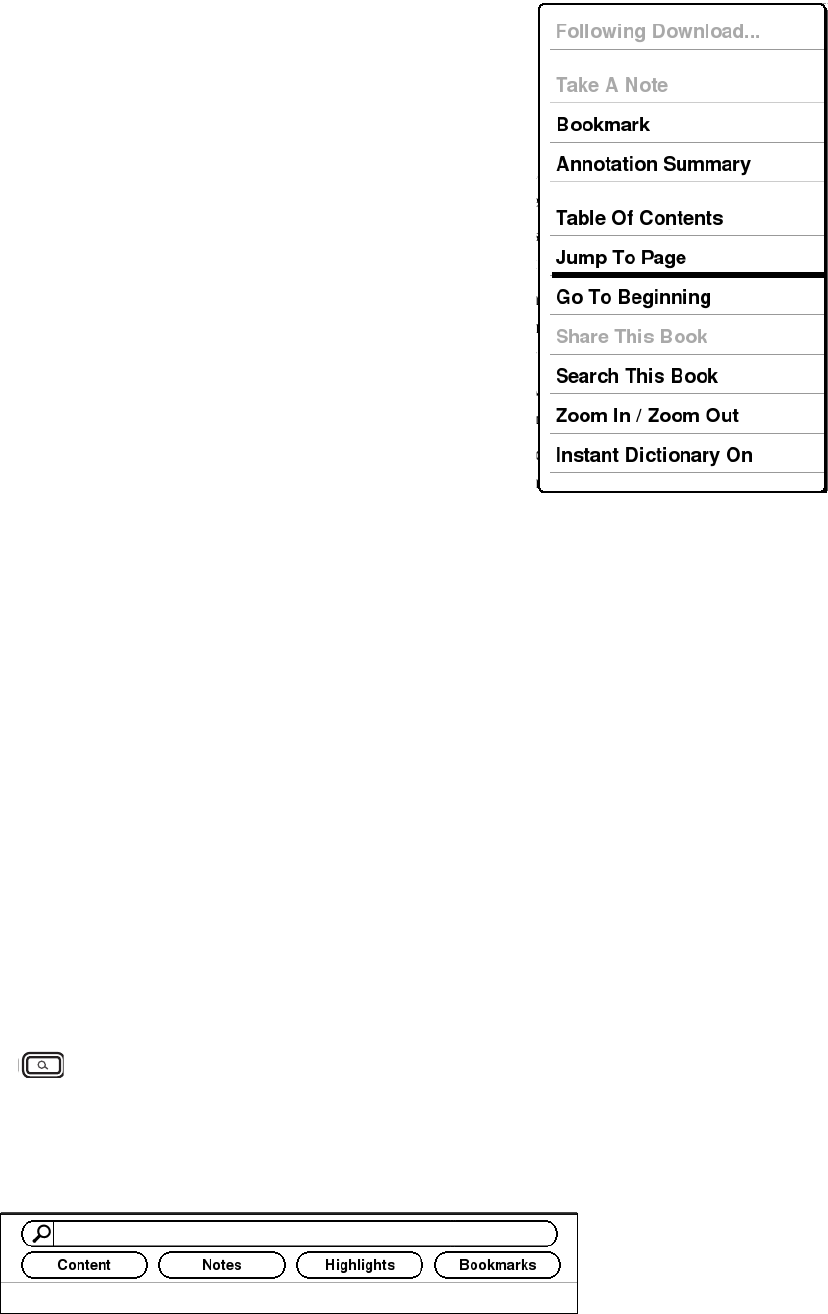 Following Download...

Take A Note

Bookmark

Annotation Summary

Table Of Contents

Jump To Page

Go To Beginning

Share This Book

Search This Book

Zoom In / Zoom Out

Instant Dictionary On

Content

Notes

Highlights

Bookmarks